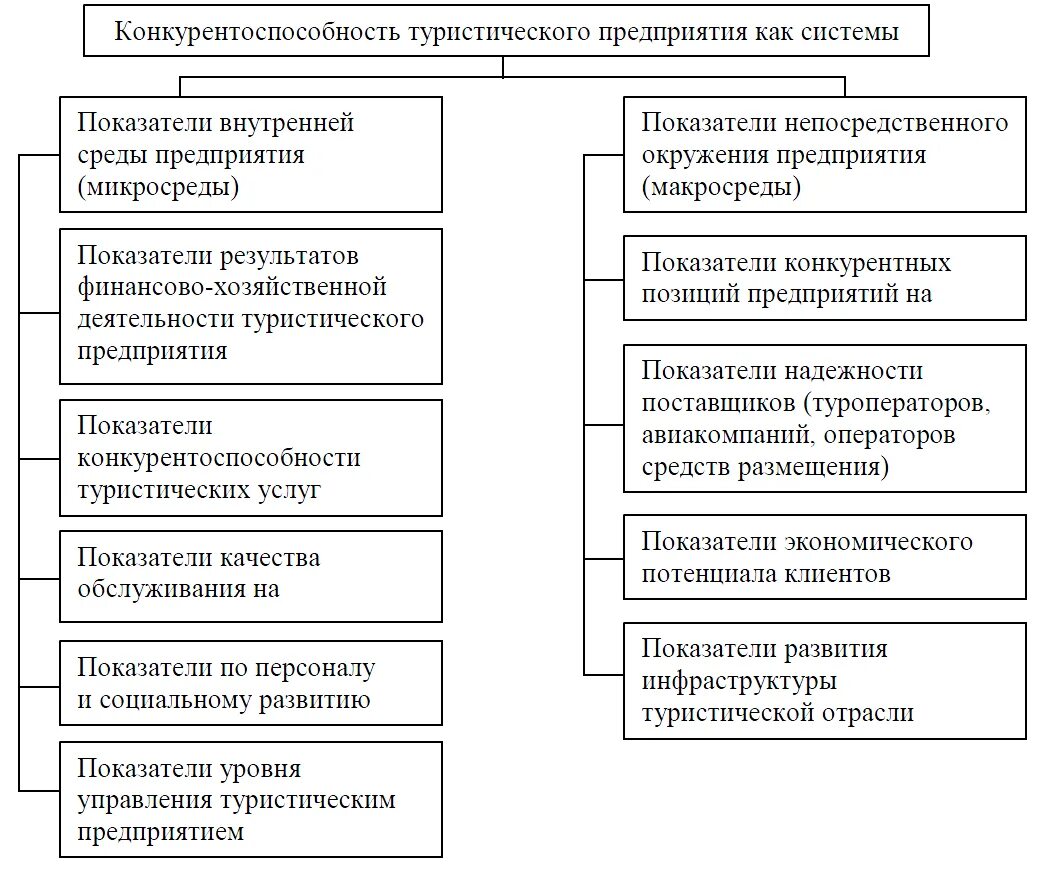 Конкурентоспособность туристического предприятия как системы

Показатели внутренней среды предприятия (микросреды)

Показатели результатов финансово-хозяйственной деятельности туристического предприятия

Показатели конкурентоспособности туристических услуг

Показатели качества обслуживания на

Показатели по персоналу и социальному развитию

Показатели уровня управления туристическим предприятием

Показатели непосредственного окружения предприятия (макросреды)

Показатели конкурентных позиций предприятий на

Показатели надежности поставщиков (туроператоров, авиакомпаний, операторов средств размещения)

Показатели экономического потенциала клиентов

Показатели развития инфраструктуры туристической отрасли